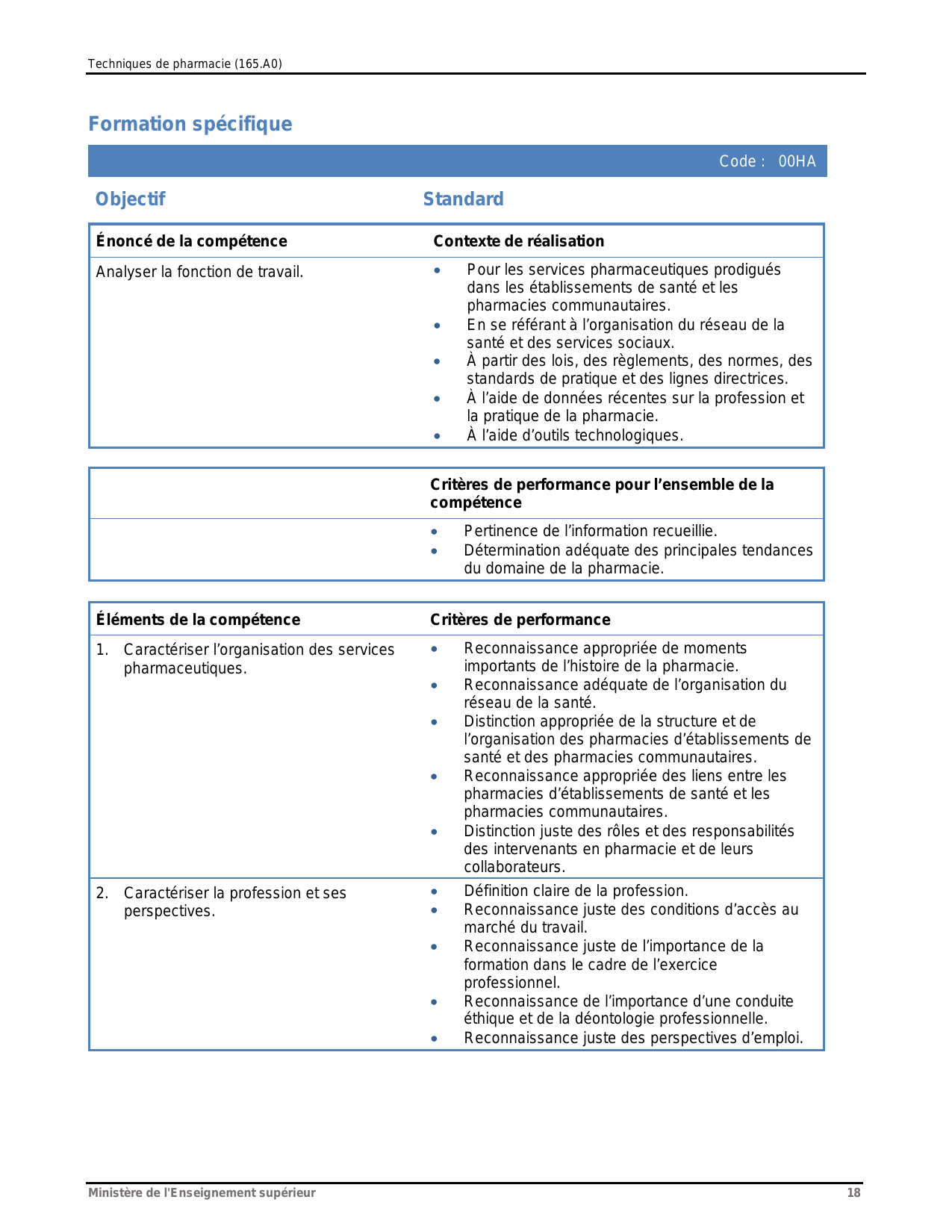 Techniques de pharmacie (165.A0)

Formation spécifique

Code : 00HA

Objectif

Standard

| Énoncé de la compétence | Contexte de réalisation |
|---|---|
| Analyser la fonction de travail. | • Pour les services pharmaceutiques prodigués dans les établissements de santé et les pharmacies communautaires. • En se référant à l'organisation du réseau de la santé et des services sociaux. • À partir des lois, des règlements, des normes, des standards de pratique et des lignes directrices. • À l'aide de données récentes sur la profession et la pratique de la pharmacie. • À l'aide d'outils technologiques. |

| | Critères de performance pour l'ensemble de la compétence |
|---|---|
| | • Pertinence de l'information recueillie. • Détermination adéquate des principales tendances du domaine de la pharmacie. |

| Éléments de la compétence | Critères de performance |
|---|---|
| 1. Caractériser l'organisation des services pharmaceutiques. | • Reconnaissance appropriée de moments importants de l'histoire de la pharmacie. • Reconnaissance adéquate de l'organisation du réseau de la santé. • Distinction appropriée de la structure et de l'organisation des pharmacies d'établissements de santé et des pharmacies communautaires. • Reconnaissance appropriée des liens entre les pharmacies d'établissements de santé et les pharmacies communautaires. • Distinction juste des rôles et des responsabilités des intervenants en pharmacie et de leurs collaborateurs. |
| 2. Caractériser la profession et ses perspectives. | • Définition claire de la profession. • Reconnaissance juste des conditions d'accès au marché du travail. • Reconnaissance juste de l'importance de la formation dans le cadre de l'exercice professionnel. • Reconnaissance de l'importance d'une conduite éthique et de la déontologie professionnelle. • Reconnaissance juste des perspectives d'emploi. |

Ministère de l'Enseignement supérieur 18